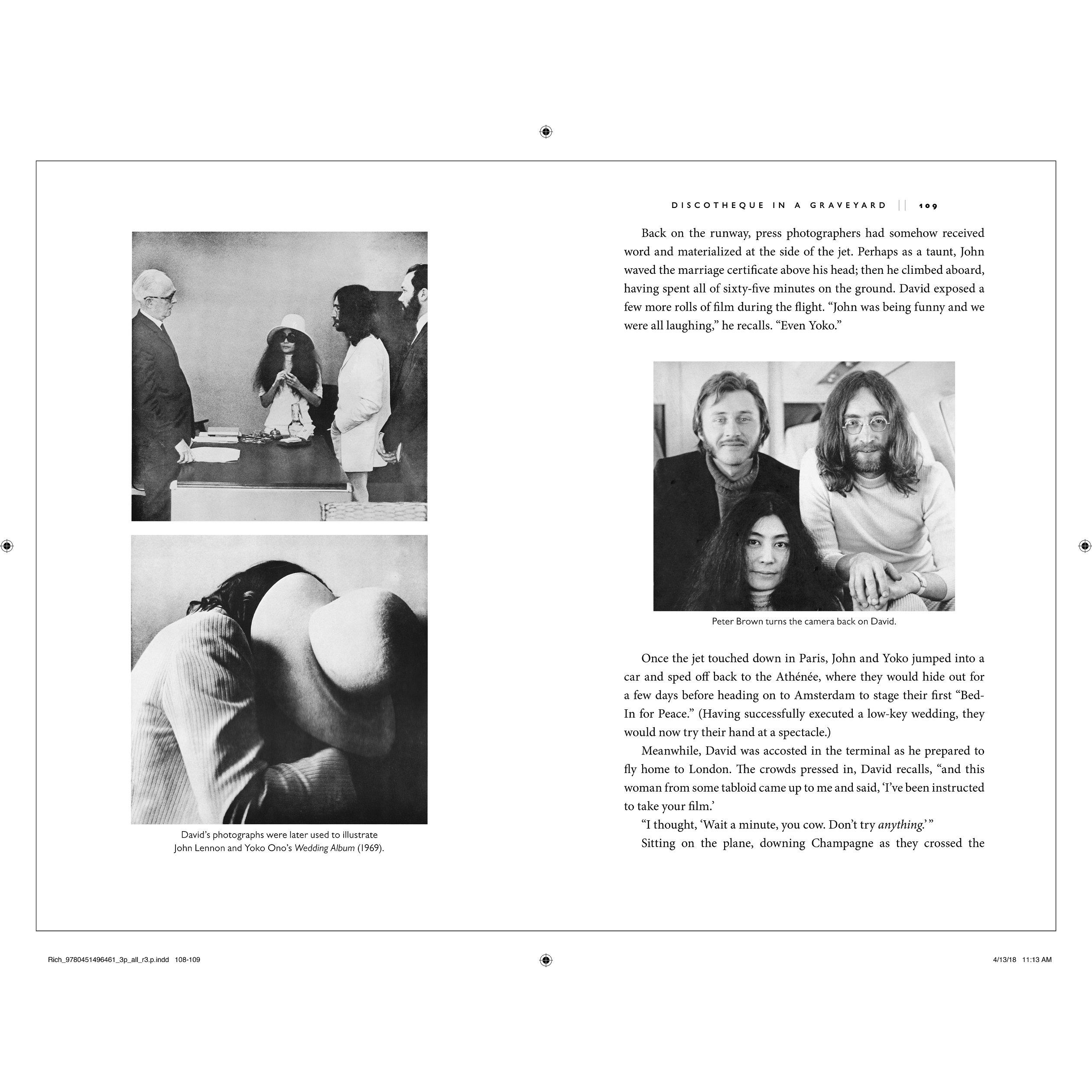 David's photographs were later used to illustrate John Lennon and Yoko Ono's Wedding Album (1969).

DISCOTHEQUE IN A GRAVEYARD || 109

Back on the runway, press photographers had somehow received word and materialized at the side of the jet. Perhaps as a taunt, John waved the marriage certificate above his head; then he climbed aboard, having spent all of sixty-five minutes on the ground. David exposed a few more rolls of film during the flight. "John was being funny and we were all laughing," he recalls. "Even Yoko."

Peter Brown turns the camera back on David.

Once the jet touched down in Paris, John and Yoko jumped into a car and sped off back to the Athénée, where they would hide out for a few days before heading on to Amsterdam to stage their first "Bed-In for Peace." (Having successfully executed a low-key wedding, they would now try their hand at a spectacle.)

Meanwhile, David was accosted in the terminal as he prepared to fly home to London. The crowds pressed in, David recalls, "and this woman from some tabloid came up to me and said, 'I've been instructed to take your film.'

"I thought, 'Wait a minute, you cow. Don't try anything.' "

Sitting on the plane, downing Champagne as they crossed the

Rich_9780451496461_3p_all_r3.p.indd 108-109

4/13/18 11:13 AM